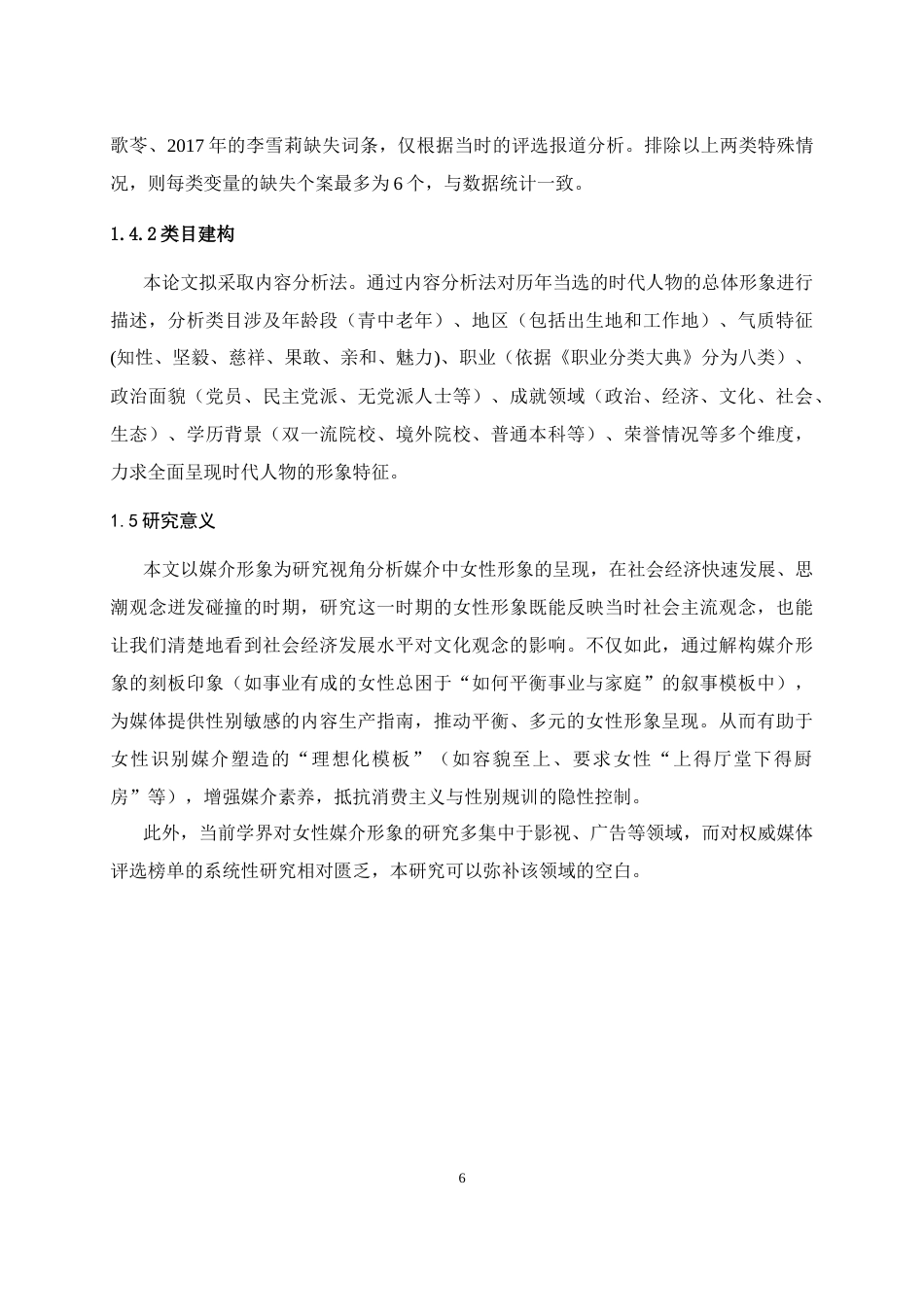 歌苓、2017 年的李雪莉缺失词条，仅根据当时的评选报道分析。排除以上两类特殊情况，则每类变量的缺失个案最多为 6 个，与数据统计一致。

1.4.2 类目建构

本论文拟采取内容分析法。通过内容分析法对历年当选的时代人物的总体形象进行描述，分析类目涉及年龄段（青中老年）、地区（包括出生地和工作地）、气质特征(知性、坚毅、慈祥、果敢、亲和、魅力)、职业（依据《职业分类大典》分为八类）、政治面貌（党员、民主党派、无党派人士等）、成就领域（政治、经济、文化、社会、生态）、学历背景（双一流院校、境外院校、普通本科等）、荣誉情况等多个维度，力求全面呈现时代人物的形象特征。

1.5 研究意义

本文以媒介形象为研究视角分析媒介中女性形象的呈现，在社会经济快速发展、思潮观念迸发碰撞的时期，研究这一时期的女性形象既能反映当时社会主流观念，也能让我们清楚地看到社会经济发展水平对文化观念的影响。不仅如此，通过解构媒介形象的刻板印象（如事业有成的女性总困于“如何平衡事业与家庭”的叙事模板中），为媒体提供性别敏感的内容生产指南，推动平衡、多元的女性形象呈现。从而有助于女性识别媒介塑造的“理想化模板”（如容貌至上、要求女性“上得厅堂下得厨房”等），增强媒介素养，抵抗消费主义与性别规训的隐性控制。

此外，当前学界对女性媒介形象的研究多集中于影视、广告等领域，而对权威媒体评选榜单的系统性研究相对匮乏，本研究可以弥补该领域的空白。

6